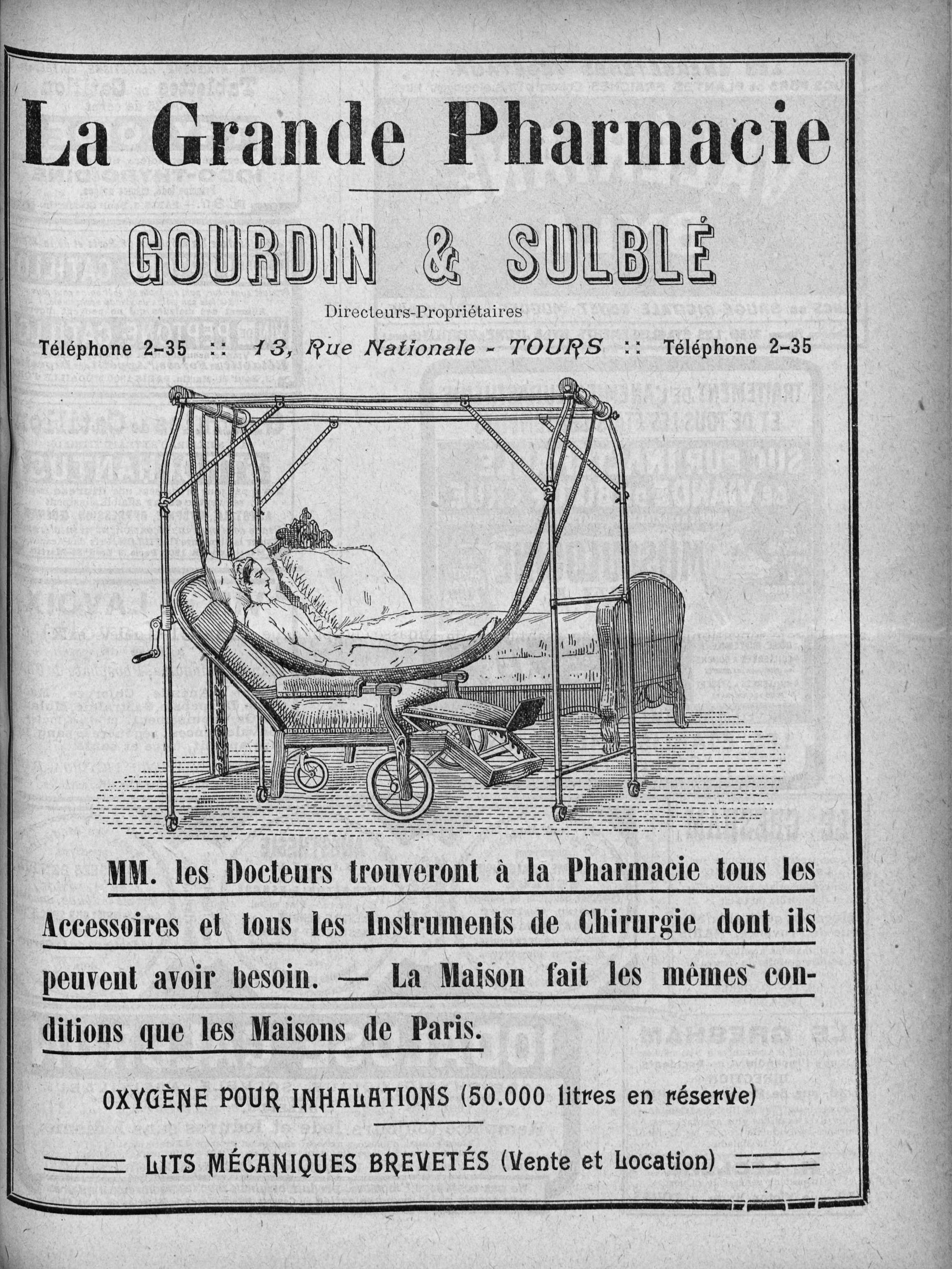 La Grande Pharmacie

GOURDIN & SULBLÉ

Directeurs-Propriétaires

Téléphone 2-35 :: 13, Rue Nationale - TOURS :: Téléphone 2-35

MM. les Docteurs trouveront à la Pharmacie tous les Accessoires et tous les Instruments de Chirurgie dont ils peuvent avoir besoin. — La Maison fait les mêmes conditions que les Maisons de Paris.

OXYGÈNE POUR INHALATIONS (50.000 litres en réserve)

LITS MÉCANIQUES BREVETÉS (Vente et Location)